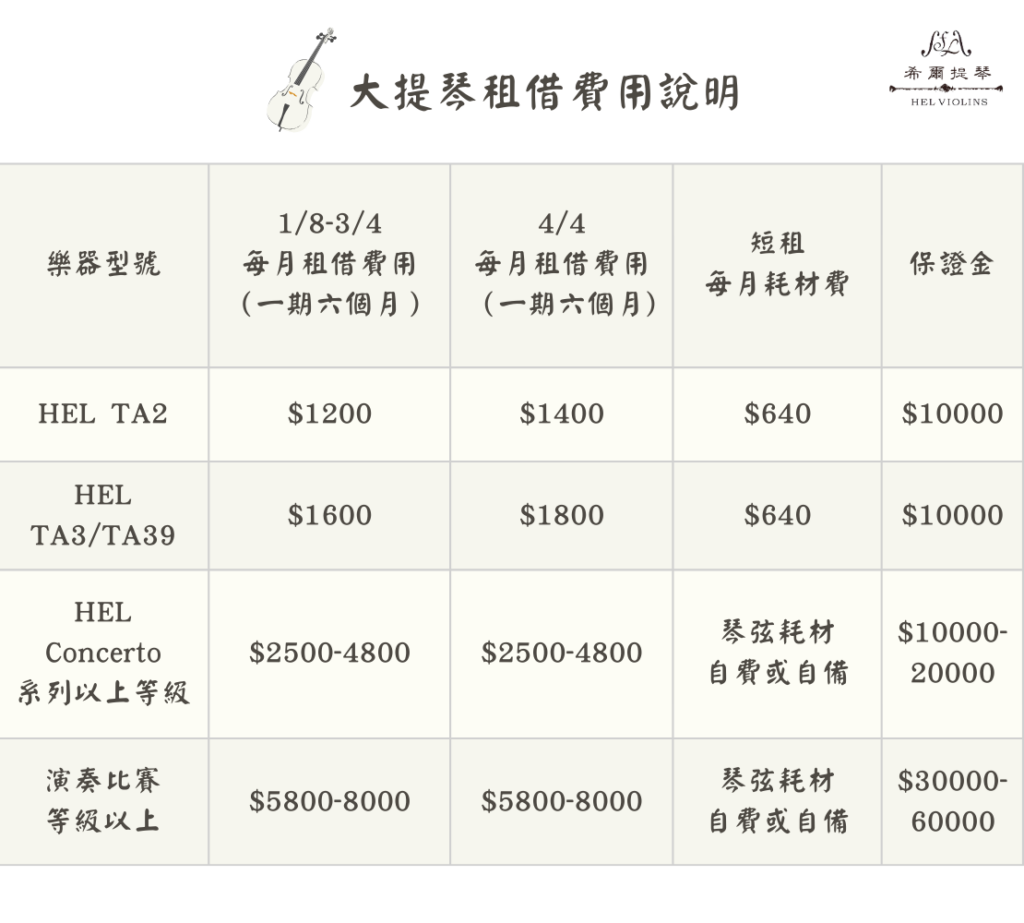 大提琴租借費用說明

希爾提琴
HEL VIOLINS

| 樂器型號 | 1/8-3/4 每月租借費用 （一期六個月） | 4/4 每月租借費用 （一期六個月） | 短租 每月耗材費 | 保證金 |
|---|---|---|---|---|
| HEL TA2 | \$1200 | \$1400 | \$640 | \$10000 |
| HEL TA3/TA39 | \$1600 | \$1800 | \$640 | \$10000 |
| HEL Concerto 系列以上等級 | \$2500-4800 | \$2500-4800 | 琴弦耗材 自費或自備 | \$10000-20000 |
| 演奏比賽 等級以上 | \$5800-8000 | \$5800-8000 | 琴弦耗材 自費或自備 | \$30000-60000 |